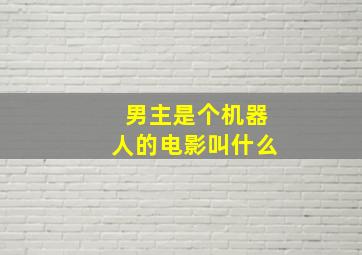 男主是个机器人的电影叫什么